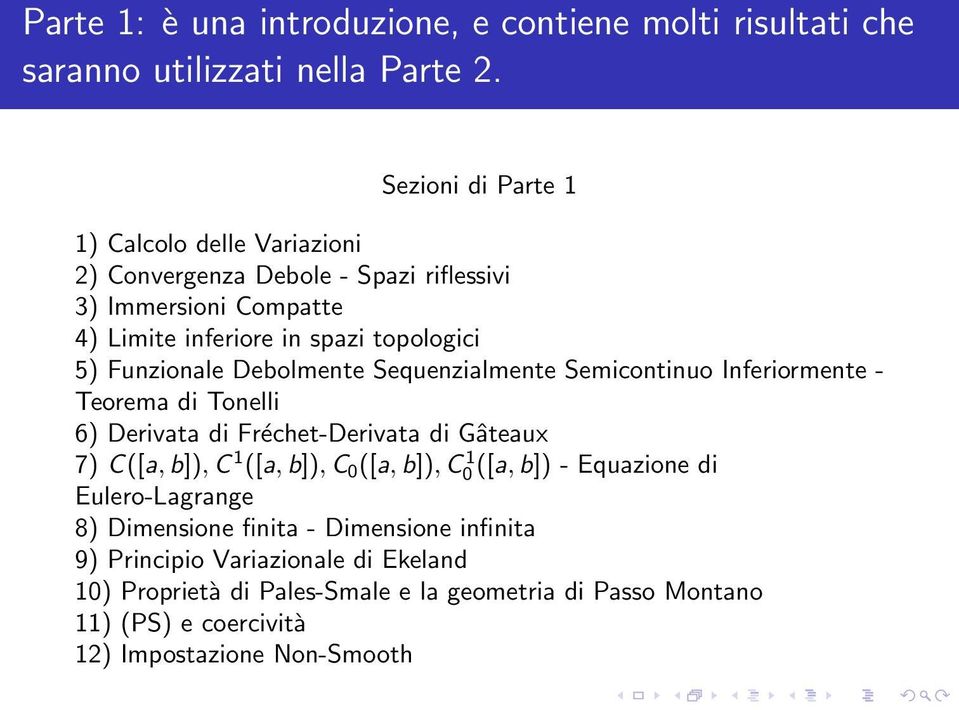 Parte 1: è una introduzione, e contiene molti risultati che saranno utilizzati nella Parte 2.

Sezioni di Parte 1

1) Calcolo delle Variazioni
2) Convergenza Debole - Spazi riflessivi
3) Immersioni Compatte
4) Limite inferiore in spazi topologici
5) Funzionale Debolmente Sequenzialmente Semicontinuo Inferiormente - Teorema di Tonelli
6) Derivata di Fréchet-Derivata di Gâteaux
7) $C([a,b])$, $C^1([a,b])$, $C_0([a,b])$, $C_0^1([a,b])$ - Equazione di Eulero-Lagrange
8) Dimensione finita - Dimensione infinita
9) Principio Variazionale di Ekeland
10) Proprietà di Pales-Smale e la geometria di Passo Montano
11) (PS) e coercività
12) Impostazione Non-Smooth